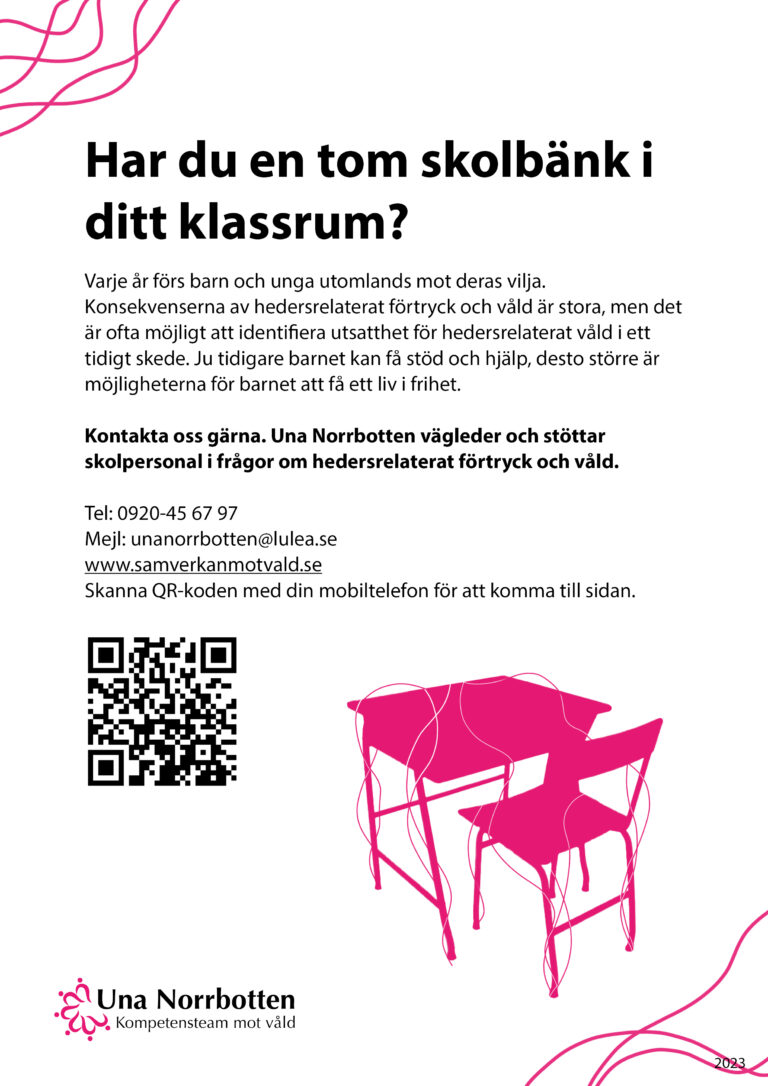 Har du en tom skolbänk i ditt klassrum?

Varje år förs barn och unga utomlands mot deras vilja. Konsekvenserna av hedersrelaterat förtryck och våld är stora, men det är ofta möjligt att identifiera utsatthet för hedersrelaterat våld i ett tidigt skede. Ju tidigare barnet kan få stöd och hjälp, desto större är möjligheterna för barnet att få ett liv i frihet.

Kontakta oss gärna. Una Norrbotten vägleder och stöttar skolpersonal i frågor om hedersrelaterat förtryck och våld.

Tel: 0920-45 67 97
Mejl: unanorrbotten@lulea.se
www.samverkanmotvald.se
Skanna QR-koden med din mobiltelefon för att komma till sidan.

Una Norrbotten
Kompetensteam mot våld

2023